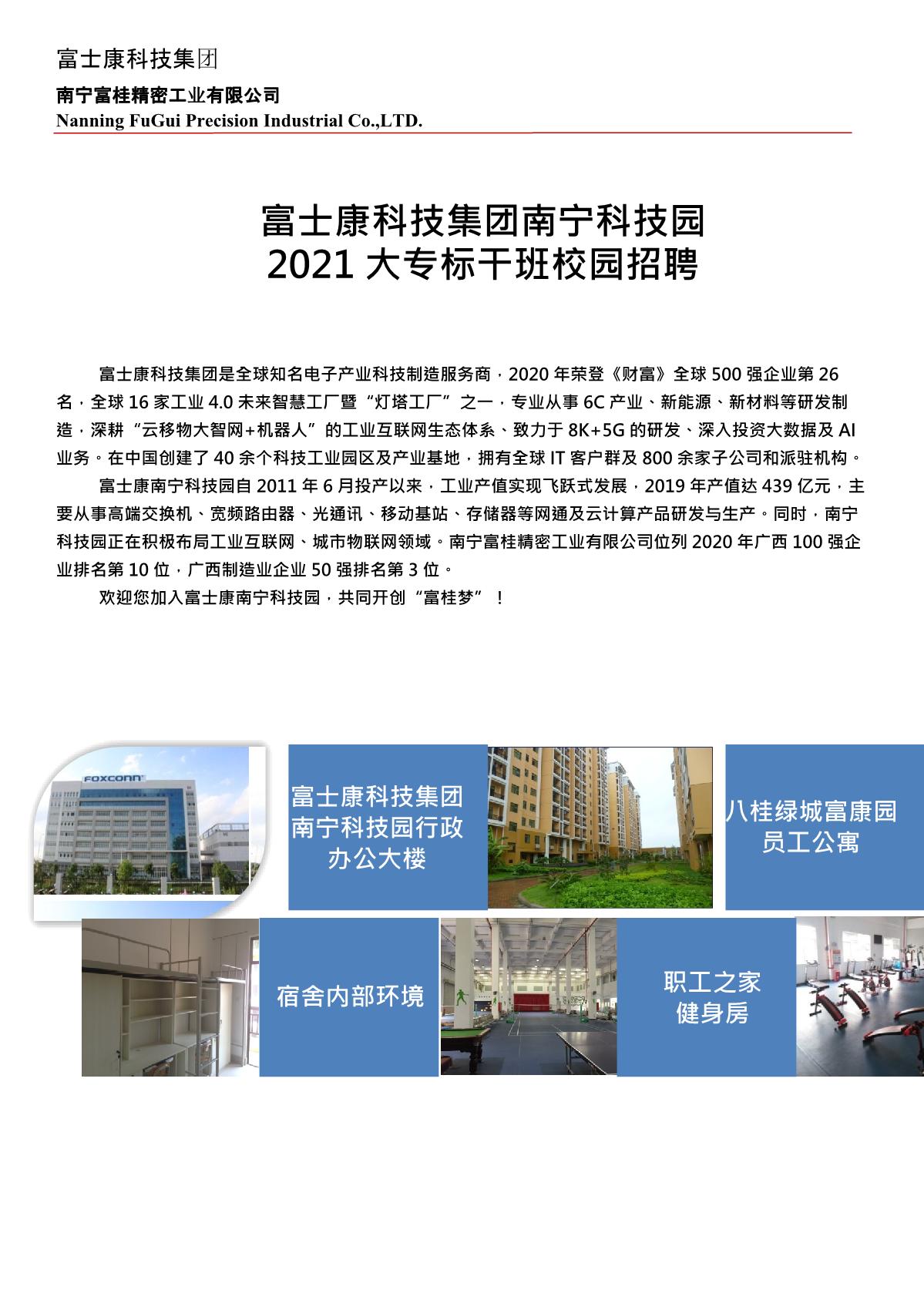 富士康科技集团

南宁富桂精密工业有限公司
Nanning FuGui Precision Industrial Co.,LTD.

富士康科技集团南宁科技园
2021大专标干班校园招聘

富士康科技集团是全球知名电子产业科技制造服务商，2020年荣登《财富》全球500强企业第26名，全球16家工业4.0未来智慧工厂暨“灯塔工厂”之一，专业从事6C产业、新能源、新材料等研发制造，深耕“云移物大智网+机器人”的工业互联网生态体系、致力于8K+5G的研发、深入投资大数据及AI业务。在中国创建了40余个科技工业园区及产业基地，拥有全球IT客户群及800余家子公司和派驻机构。

富士康南宁科技园自2011年6月投产以来，工业产值实现飞跃式发展，2019年产值达439亿元，主要从事高端交换机、宽频路由器、光通讯、移动基站、存储器等网通及云计算产品研发与生产。同时，南宁科技园正在积极布局工业互联网、城市物联网领域。南宁富桂精密工业有限公司位列2020年广西100强企业排名第10位，广西制造业企业50强排名第3位。

欢迎您加入富士康南宁科技园，共同开创“富桂梦”！

FOXCONN

富士康科技集团
南宁科技园行政
办公大楼

八桂绿城富康园
员工公寓

宿舍内部环境

职工之家
健身房